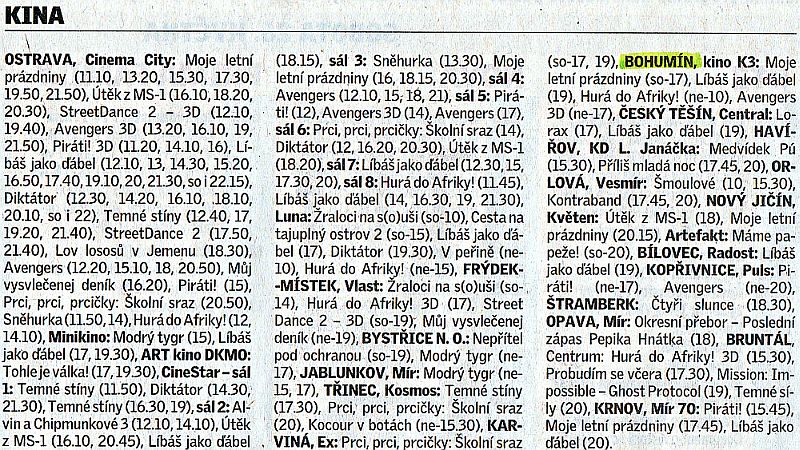 KINA

OSTRAVA, Cinema City: Moje letní prázdniny (11.10, 13.20, 15.30, 17.30, 19.50, 21.50), Útěk z MS-1 (16.10, 18.20, 20.30), StreetDance 2 – 3D (12.10, 19.40), Avengers 3D (13.20, 16.10, 19, 21.50), Piráti! 3D (11.20, 14.10, 16), Líbáš jako ďábel (12.10, 13, 14.30, 15.20, 16.50, 17.40, 19.10, 20, 21.30, so i 22.15), Diktátor (12.30, 14.20, 16.10, 18.10, 20.10, so i 22), Temné stíny (12.40, 17, 19.20, 21.40), StreetDance 2 (17.50, 21.40), Lov lososů v Jemenu (18.30), Avengers (12.20, 15.10, 18, 20.50), Můj vysvlečenej deník (16.20), Piráti! (15), Prci, prci, prcičky: Školní sraz (20.50), Sněhurka (11.50, 14), Hurá do Afriky! (12, 14.10), Minikino: Modrý tygr (15), Líbáš jako ďábel (17, 19.30), ART kino DKMO: Tohle je válka! (17, 19.30), CineStar – sál 1: Temné stíny (11.50), Diktátor (14.30, 21.30), Temné stíny (16.30, 19), sál 2: Alvin a Chipmunkové 3 (12.10, 14.10), Útěk z MS-1 (16.10, 20.45), Líbáš jako ďábel (18.15), sál 3: Sněhurka (13.30), Moje letní prázdniny (16, 18.15, 20.30), sál 4: Avengers (12.10, 15, 18, 21), sál 5: Piráti! (12), Avengers 3D (14), Avengers (17), sál 6: Prci, prci, prcičky: Školní sraz (14), Diktátor (12, 16.20, 20.30), Útěk z MS-1 (18.20), sál 7: Líbáš jako ďábel (12.30, 15, 17.30, 20), sál 8: Hurá do Afriky! (11.45), Líbáš jako ďábel (14, 16.30, 19, 21.30), Luna: Žraloci na s(o)uši (so-10), Cesta na tajuplný ostrov 2 (so-15), Líbáš jako ďábel (17), Diktátor (19.30), V peřině (ne-10), Hurá do Afriky! (ne-15), FRÝDEK-MÍSTEK, Vlast: Žraloci na s(o)uši (so-14), Hurá do Afriky! 3D (17), Street Dance 2 – 3D (so-19), Můj vysvlečenej deník (ne-19), BYSTŘICE N. O.: Nepřítel pod ochranou (so-19), Modrý tygr (ne-17), JABLUNKOV, Mír: Modrý tygr (ne-15, 17), TŘINEC, Kosmos: Temné stíny (17.30), Prci, prci, prcičky: Školní sraz (20), Kocour v botách (ne-15.30), KARVINÁ, Ex: Prci, prci, prcičky: Školní sraz (so-17, 19), BOHUMÍN, kino K3: Moje letní prázdniny (so-17), Líbáš jako ďábel (19), Hurá do Afriky! (ne-10), Avengers 3D (ne-17), ČESKÝ TĚŠÍN, Central: Lorax (17), Líbáš jako ďábel (19), HAVÍŘOV, KD L. Janáčka: Medvídek Pú (15.30), Příliš mladá noc (17.45, 20), ORLOVÁ, Vesmír: Šmoulové (10, 15.30), Kontraband (17.45, 20), NOVÝ JIČÍN, Květen: Útěk z MS-1 (18), Moje letní prázdniny (20.15), Artefakt: Máme papeže! (so-20), BÍLOVEC, Radost: Líbáš jako ďábel (19), KOPŘIVNICE, Puls: Piráti! (ne-17), Avengers (ne-20), ŠTRAMBERK: Čtyři slunce (18.30), OPAVA, Mír: Okresní přebor – Poslední zápas Pepika Hnátka (18), BRUNTÁL, Centrum: Hurá do Afriky! 3D (15.30), Probudím se včera (17.30), Mission: Impossible – Ghost Protocol (19), Temné stíny (20), KRNOV, Mír 70: Piráti! (15.45), Moje letní prázdniny (17.45), Líbáš jako ďábel (20).